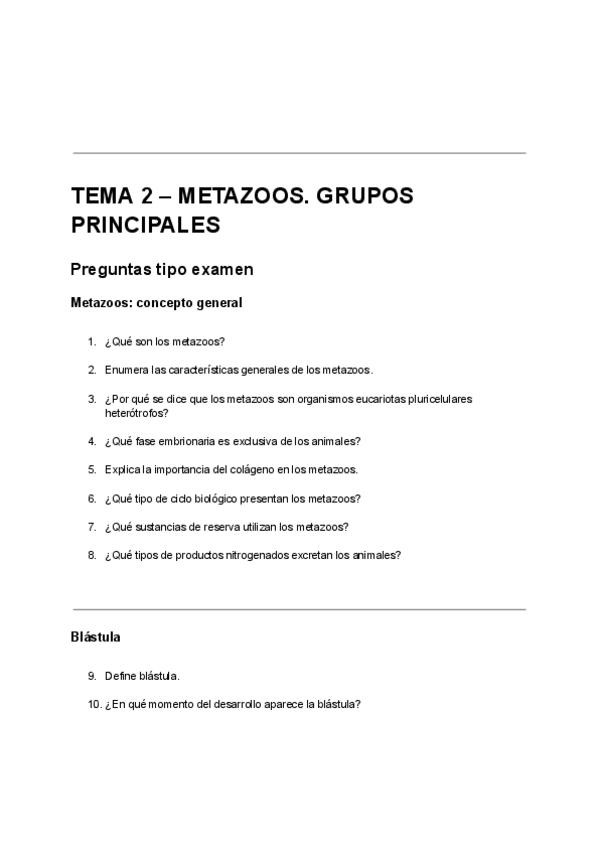 TEMA 2 – METAZOOS. GRUPOS PRINCIPALES

Preguntas tipo examen

Metazoos: concepto general

1. ¿Qué son los metazoos?

2. Enumera las características generales de los metazoos.

3. ¿Por qué se dice que los metazoos son organismos eucariotas pluricelulares heterótrofos?

4. ¿Qué fase embrionaria es exclusiva de los animales?

5. Explica la importancia del colágeno en los metazoos.

6. ¿Qué tipo de ciclo biológico presentan los metazoos?

7. ¿Qué sustancias de reserva utilizan los metazoos?

8. ¿Qué tipos de productos nitrogenados excretan los animales?

Blástula

9. Define blástula.

10. ¿En qué momento del desarrollo aparece la blástula?